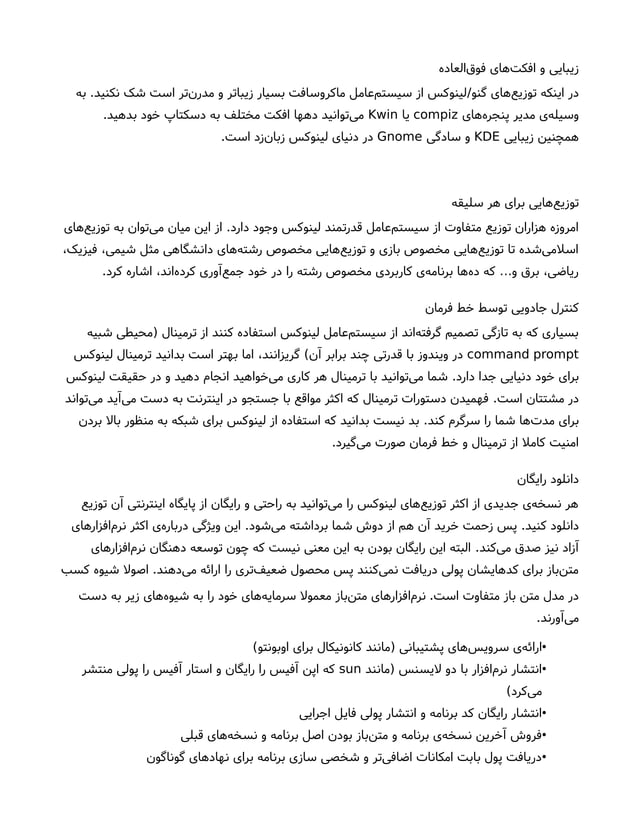 زیبایی و افکت‌های فوق‌العاده
در اینکه توزیع‌های گنو/لینوکس از سیستم‌عامل ماکروسافت بسیار زیباتر و مدرن‌تر است شک نکنید. به وسیله‌ی مدیر پنجره‌های compiz یا Kwin می‌توانید دهها افکت مختلف به دسکتاپ خود بدهید. همچنین زیبایی KDE و سادگی Gnome در دنیای لینوکس زبان‌زد است.

توزیع‌هایی برای هر سلیقه
امروزه هزاران توزیع متفاوت از سیستم‌عامل قدرتمند لینوکس وجود دارد. از این میان می‌توان به توزیع‌های اسلامی‌شده تا توزیع‌هایی مخصوص بازی و توزیع‌هایی مخصوص رشته‌های دانشگاهی مثل شیمی، فیزیک، ریاضی، برق و... که ده‌ها برنامه‌ی کاربردی مخصوص رشته را در خود جمع‌آوری کرده‌اند، اشاره کرد.

کنترل جادویی توسط خط فرمان
بسیاری که به تازگی تصمیم گرفته‌اند از سیستم‌عامل لینوکس استفاده کنند از ترمینال (محیطی شبیه command prompt در ویندوز با قدرتی چند برابر آن) گریزانند، اما بهتر است بدانید ترمینال لینوکس برای خود دنیایی جدا دارد. شما می‌توانید با ترمینال هر کاری می‌خواهید انجام دهید و در حقیقت لینوکس در مشتتان است. فهمیدن دستورات ترمینال که اکثر مواقع با جستجو در اینترنت به دست می‌آید می‌تواند برای مدت‌ها شما را سرگرم کند. بد نیست بدانید که استفاده از لینوکس برای شبکه به منظور بالا بردن امنیت کاملا از ترمینال و خط فرمان صورت می‌گیرد.

دانلود رایگان
هر نسخه‌ی جدیدی از اکثر توزیع‌های لینوکس را می‌توانید به راحتی و رایگان از پایگاه اینترنتی آن توزیع دانلود کنید. پس زحمت خرید آن هم از دوش شما برداشته می‌شود. این ویژگی درباره‌ی اکثر نرم‌افزارهای آزاد نیز صدق می‌کند. البته این رایگان بودن به این معنی نیست که چون توسعه دهنگان نرم‌افزارهای متن‌باز برای کدهایشان پولی دریافت نمی‌کنند پس محصول ضعیف‌تری را ارائه می‌دهند. اصولا شیوه کسب در مدل متن باز متفاوت است. نرم‌افزارهای متن‌باز معمولا سرمایه‌های خود را به شیوه‌های زیر به دست می‌آورند.

•ارائه‌ی سرویس‌های پشتیبانی (مانند کانونیکال برای اوبونتو)
•انتشار نرم‌افزار با دو لایسنس (مانند sun که اپن آفیس را رایگان و استار آفیس را پولی منتشر می‌کرد)
•انتشار رایگان کد برنامه و انتشار پولی فایل اجرایی
•فروش آخرین نسخه‌ی برنامه و متن‌باز بودن اصل برنامه و نسخه‌های قبلی
•دریافت پول بابت امکانات اضافی‌تر و شخصی سازی برنامه برای نهادهای گوناگون